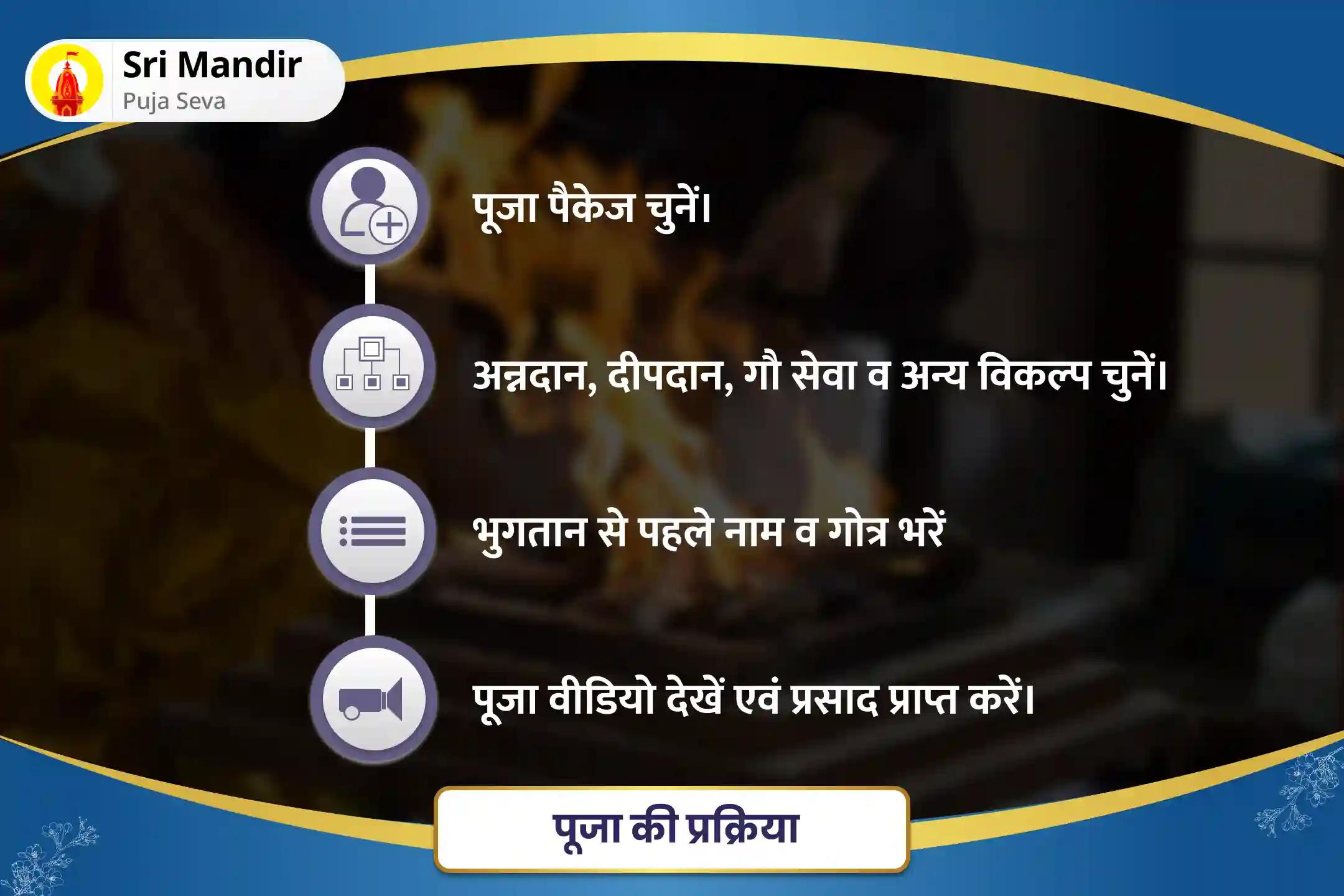 Sri Mandir
Puja Seva

पूजा पैकेज चुनें।

अन्नदान, दीपदान, गौ सेवा व अन्य विकल्प चुनें।

भुगतान से पहले नाम व गोत्र भरें

पूजा वीडियो देखें एवं प्रसाद प्राप्त करें।

पूजा की प्रक्रिया